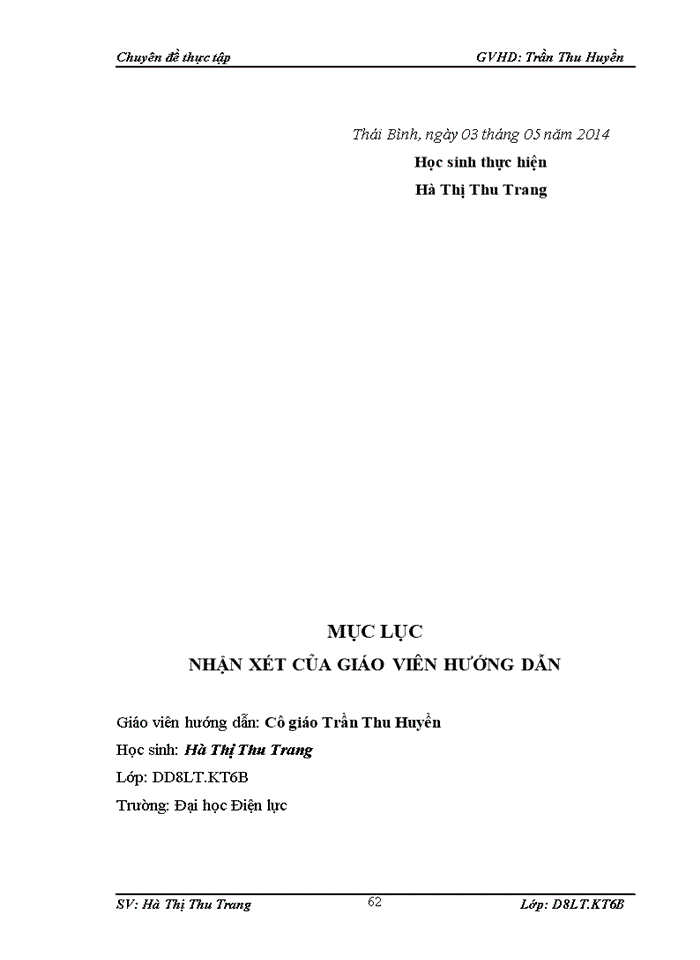 Chuyên đề thực tập GVHD: Trần Thu Huyền

Thái Bình, ngày 03 tháng 05 năm 2014
Học sinh thực hiện
Hà Thị Thu Trang

MỤC LỤC
NHẬN XÉT CỦA GIÁO VIÊN HƯỚNG DẪN

Giáo viên hướng dẫn: Cô giáo Trần Thu Huyền
Học sinh: Hà Thị Thu Trang
Lớp: DD8LT.KT6B
Trường: Đại học Điện lực

SV: Hà Thị Thu Trang 62 Lớp: D8LT.KT6B